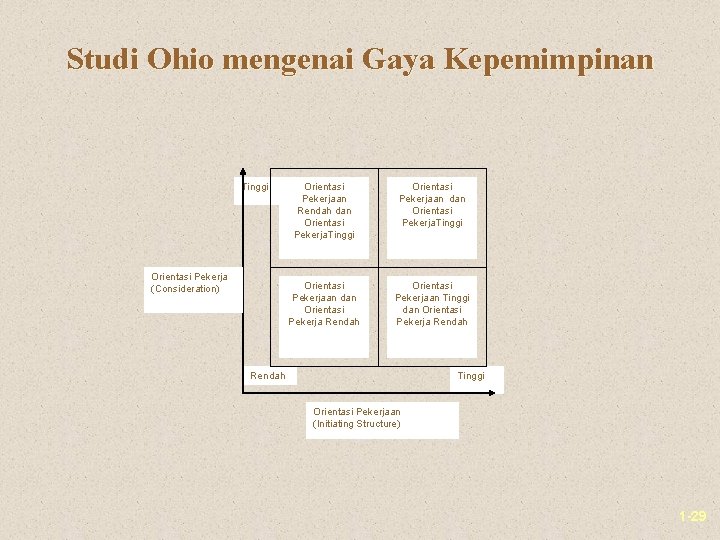 Studi Ohio mengenai Gaya Kepemimpinan

Tinggi

Orientasi Pekerjaan Rendah dan Orientasi PekerjaTinggi

Orientasi Pekerjaan dan Orientasi PekerjaTinggi

Orientasi Pekerja (Consideration)

Orientasi Pekerjaan dan Orientasi Pekerja Rendah

Orientasi Pekerjaan Tinggi dan Orientasi Pekerja Rendah

Rendah

Tinggi

Orientasi Pekerjaan (Initiating Structure)

1-29